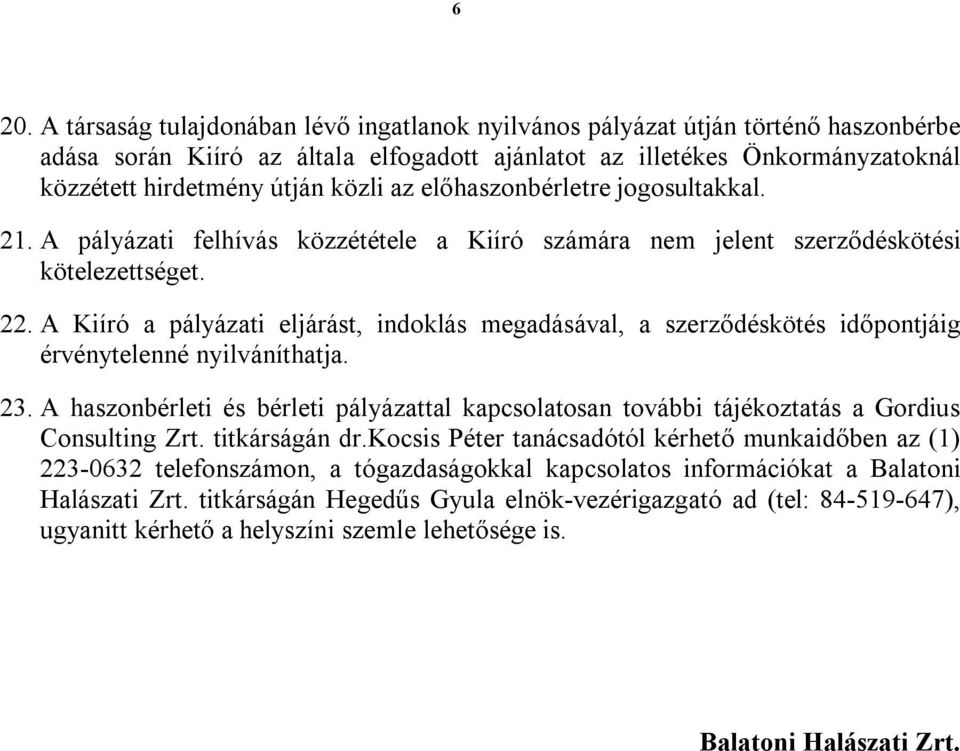 6

20. A társaság tulajdonában lévő ingatlanok nyilvános pályázat útján történő haszonbérbe adása során Kiíró az általa elfogadott ajánlatot az illetékes Önkormányzatoknál közzétett hirdetmény útján közli az előhaszonbérletre jogosultakkal.

21. A pályázati felhívás közzététele a Kiíró számára nem jelent szerződéskötési kötelezettséget.

22. A Kiíró a pályázati eljárást, indoklás megadásával, a szerződéskötés időpontjáig érvénytelenné nyilváníthatja.

23. A haszonbérleti és bérleti pályázattal kapcsolatosan további tájékoztatás a Gordius Consulting Zrt. titkárságán dr.Kocsis Péter tanácsadótól kérhető munkaidőben az (1) 223-0632 telefonszámon, a tógazdaságokkal kapcsolatos információkat a Balatoni Halászati Zrt. titkárságán Hegedűs Gyula elnök-vezérigazgató ad (tel: 84-519-647), ugyanitt kérhető a helyszíni szemle lehetősége is.

Balatoni Halászati Zrt.